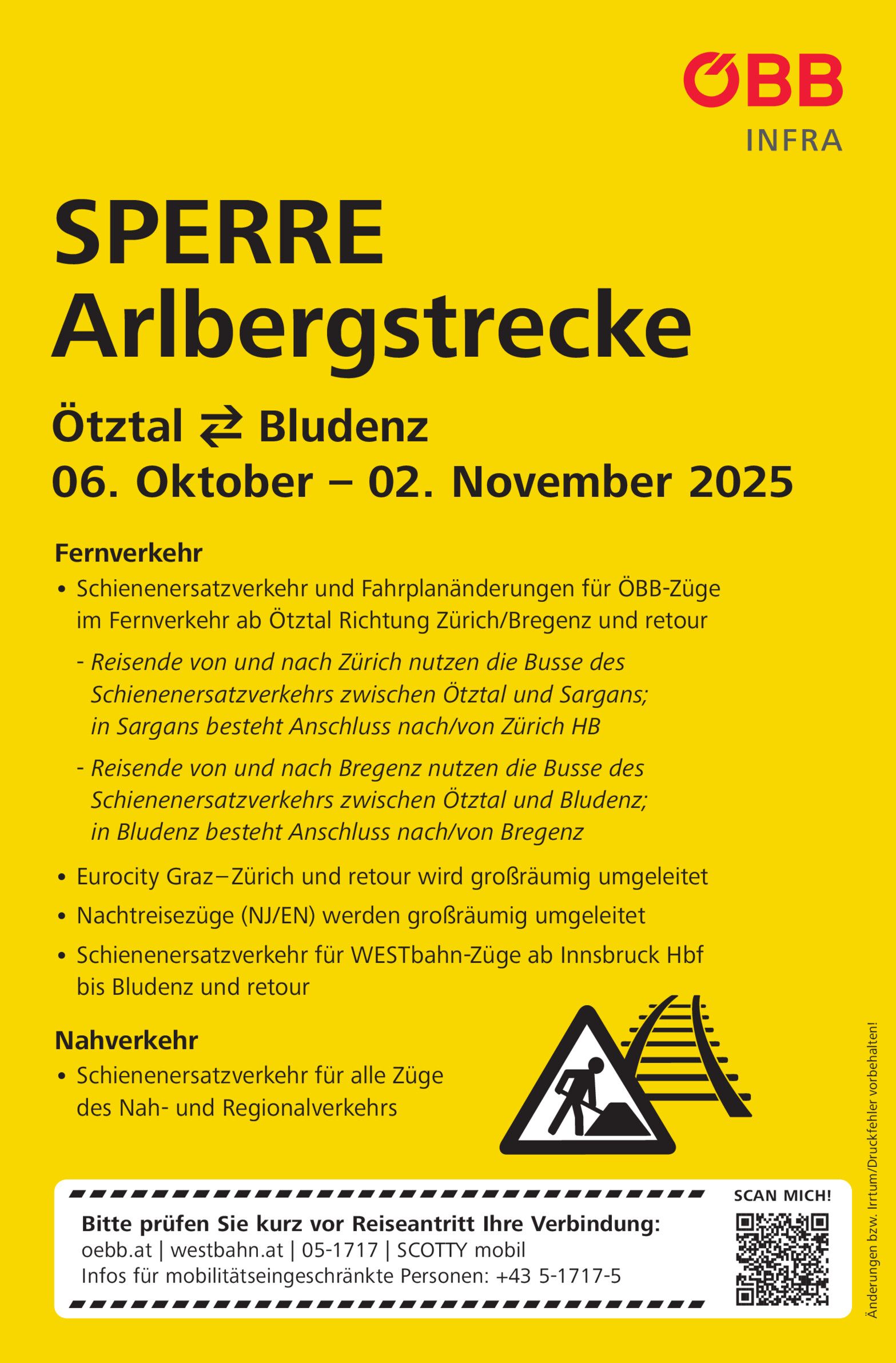 ÖBB
INFRA

SPERRE
Arlbergstrecke

Ötztal ⇄ Bludenz
06. Oktober – 02. November 2025

Fernverkehr
• Schienenersatzverkehr und Fahrplanänderungen für ÖBB-Züge im Fernverkehr ab Ötztal Richtung Zürich/Bregenz und retour

- Reisende von und nach Zürich nutzen die Busse des Schienenersatzverkehrs zwischen Ötztal und Sargans; in Sargans besteht Anschluss nach/von Zürich HB

- Reisende von und nach Bregenz nutzen die Busse des Schienenersatzverkehrs zwischen Ötztal und Bludenz; in Bludenz besteht Anschluss nach/von Bregenz

• Eurocity Graz–Zürich und retour wird großräumig umgeleitet
• Nachtreisezüge (NJ/EN) werden großräumig umgeleitet
• Schienenersatzverkehr für WESTbahn-Züge ab Innsbruck Hbf bis Bludenz und retour

Nahverkehr
• Schienenersatzverkehr für alle Züge des Nah- und Regionalverkehrs

Bitte prüfen Sie kurz vor Reiseantritt Ihre Verbindung:
oebb.at | westbahn.at | 05-1717 | SCOTTY mobil
Infos für mobilitätseingeschränkte Personen: +43 5-1717-5

SCAN MICH!

Änderungen bzw. Irrtum/Druckfehler vorbehalten!